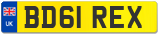 UK

BD61 REX